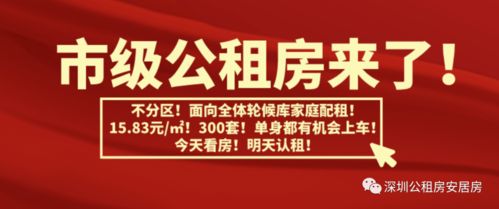 市级公租房来了！

不分区！面向全体轮候库家庭配租！
15.83元/㎡！300套！单身都有机会上车！
今天看房！明天认租！

深圳公租房安居房